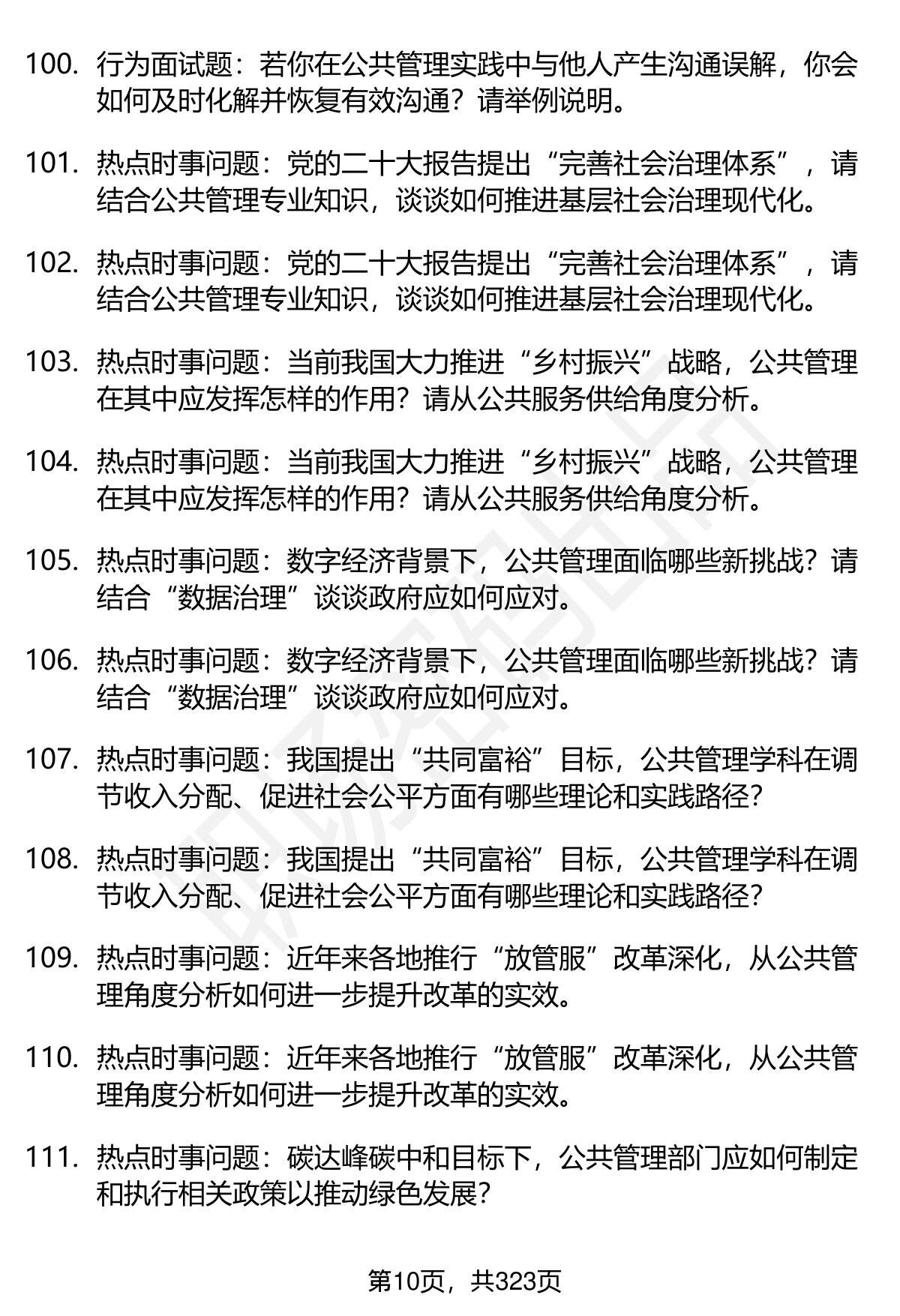 100. 行为面试题：若你在公共管理实践中与他人产生沟通误解，你会如何及时化解并恢复有效沟通？请举例说明。

101. 热点时事问题：党的二十大报告提出“完善社会治理体系”，请结合公共管理专业知识，谈谈如何推进基层社会治理现代化。

102. 热点时事问题：党的二十大报告提出“完善社会治理体系”，请结合公共管理专业知识，谈谈如何推进基层社会治理现代化。

103. 热点时事问题：当前我国大力推进“乡村振兴”战略，公共管理在其中应发挥怎样的作用？请从公共服务供给角度分析。

104. 热点时事问题：当前我国大力推进“乡村振兴”战略，公共管理在其中应发挥怎样的作用？请从公共服务供给角度分析。

105. 热点时事问题：数字经济背景下，公共管理面临哪些新挑战？请结合“数据治理”谈谈政府应如何应对。

106. 热点时事问题：数字经济背景下，公共管理面临哪些新挑战？请结合“数据治理”谈谈政府应如何应对。

107. 热点时事问题：我国提出“共同富裕”目标，公共管理学科在调节收入分配、促进社会公平方面有哪些理论和实践路径？

108. 热点时事问题：我国提出“共同富裕”目标，公共管理学科在调节收入分配、促进社会公平方面有哪些理论和实践路径？

109. 热点时事问题：近年来各地推行“放管服”改革深化，从公共管理角度分析如何进一步提升改革的实效。

110. 热点时事问题：近年来各地推行“放管服”改革深化，从公共管理角度分析如何进一步提升改革的实效。

111. 热点时事问题：碳达峰碳中和目标下，公共管理部门应如何制定和执行相关政策以推动绿色发展？

第10页，共323页